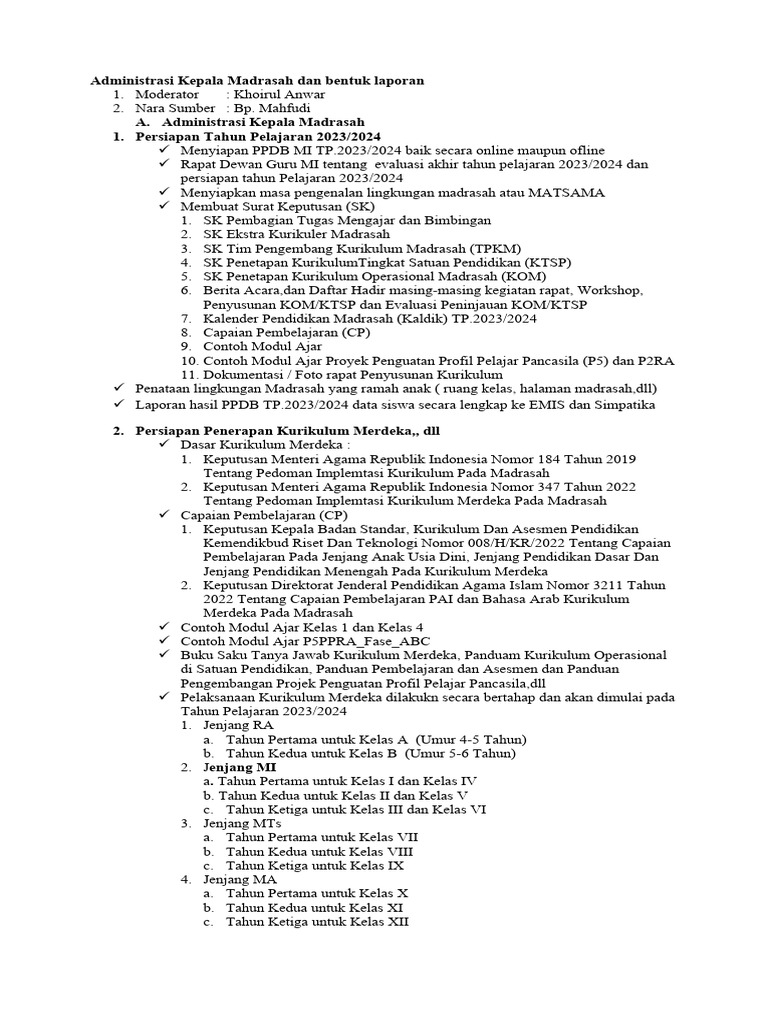 Administrasi Kepala Madrasah dan bentuk laporan
1. Moderator : Khoirul Anwar
2. Nara Sumber : Bp. Mahfudi

A. Administrasi Kepala Madrasah

1. Persiapan Tahun Pelajaran 2023/2024
✓ Menyiapan PPDB MI TP.2023/2024 baik secara online maupun ofline
✓ Rapat Dewan Guru MI tentang evaluasi akhir tahun pelajaran 2023/2024 dan persiapan tahun Pelajaran 2023/2024
✓ Menyiapkan masa pengenalan lingkungan madrasah atau MATSAMA
✓ Membuat Surat Keputusan (SK)
1. SK Pembagian Tugas Mengajar dan Bimbingan
2. SK Ekstra Kurikuler Madrasah
3. SK Tim Pengembang Kurikulum Madrasah (TPKM)
4. SK Penetapan KurikulumTingkat Satuan Pendidikan (KTSP)
5. SK Penetapan Kurikulum Operasional Madrasah (KOM)
6. Berita Acara,dan Daftar Hadir masing-masing kegiatan rapat, Workshop, Penyusunan KOM/KTSP dan Evaluasi Peninjauan KOM/KTSP
7. Kalender Pendidikan Madrasah (Kaldik) TP.2023/2024
8. Capaian Pembelajaran (CP)
9. Contoh Modul Ajar
10. Contoh Modul Ajar Proyek Penguatan Profil Pelajar Pancasila (P5) dan P2RA
11. Dokumentasi / Foto rapat Penyusunan Kurikulum
✓ Penataan lingkungan Madrasah yang ramah anak ( ruang kelas, halaman madrasah,dll)
✓ Laporan hasil PPDB TP.2023/2024 data siswa secara lengkap ke EMIS dan Simpatika

2. Persiapan Penerapan Kurikulum Merdeka,, dll
✓ Dasar Kurikulum Merdeka :
1. Keputusan Menteri Agama Republik Indonesia Nomor 184 Tahun 2019 Tentang Pedoman Implemtasi Kurikulum Pada Madrasah
2. Keputusan Menteri Agama Republik Indonesia Nomor 347 Tahun 2022 Tentang Pedoman Implemtasi Kurikulum Merdeka Pada Madrasah
✓ Capaian Pembelajaran (CP)
1. Keputusan Kepala Badan Standar, Kurikulum Dan Asesmen Pendidikan Kemendikbud Riset Dan Teknologi Nomor 008/H/KR/2022 Tentang Capaian Pembelajaran Pada Jenjang Anak Usia Dini, Jenjang Pendidikan Dasar Dan Jenjang Pendidikan Menengah Pada Kurikulum Merdeka
2. Keputusan Direktorat Jenderal Pendidikan Agama Islam Nomor 3211 Tahun 2022 Tentang Capaian Pembelajaran PAI dan Bahasa Arab Kurikulum Merdeka Pada Madrasah
✓ Contoh Modul Ajar Kelas 1 dan Kelas 4
✓ Contoh Modul Ajar P5PPRA_Fase_ABC
✓ Buku Saku Tanya Jawab Kurikulum Merdeka, Panduam Kurikulum Operasional di Satuan Pendidikan, Panduan Pembelajaran dan Asesmen dan Panduan Pengembangan Projek Penguatan Profil Pelajar Pancasila,dll
✓ Pelaksanaan Kurikulum Merdeka dilakukn secara bertahap dan akan dimulai pada Tahun Pelajaran 2023/2024
1. Jenjang RA
a. Tahun Pertama untuk Kelas A (Umur 4-5 Tahun)
b. Tahun Kedua untuk Kelas B (Umur 5-6 Tahun)
2. Jenjang MI
a. Tahun Pertama untuk Kelas I dan Kelas IV
b. Tahun Kedua untuk Kelas II dan Kelas V
c. Tahun Ketiga untuk Kelas III dan Kelas VI
3. Jenjang MTs
a. Tahun Pertama untuk Kelas VII
b. Tahun Kedua untuk Kelas VIII
c. Tahun Ketiga untuk Kelas IX
4. Jenjang MA
a. Tahun Pertama untuk Kelas X
b. Tahun Kedua untuk Kelas XI
c. Tahun Ketiga untuk Kelas XII